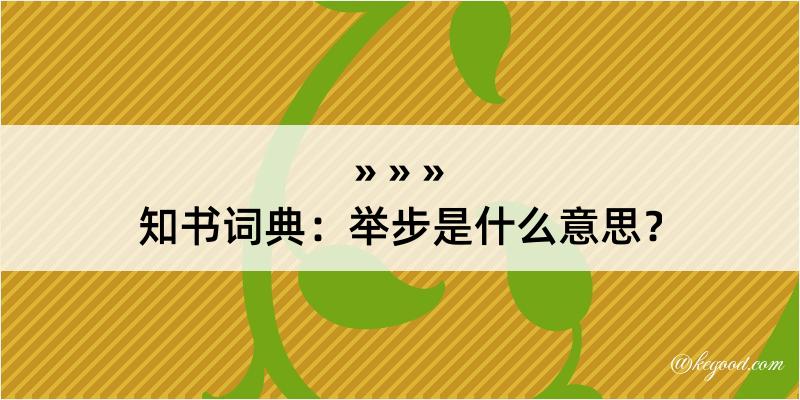 » » »
知书词典：举步是什么意思？

@kegood.com